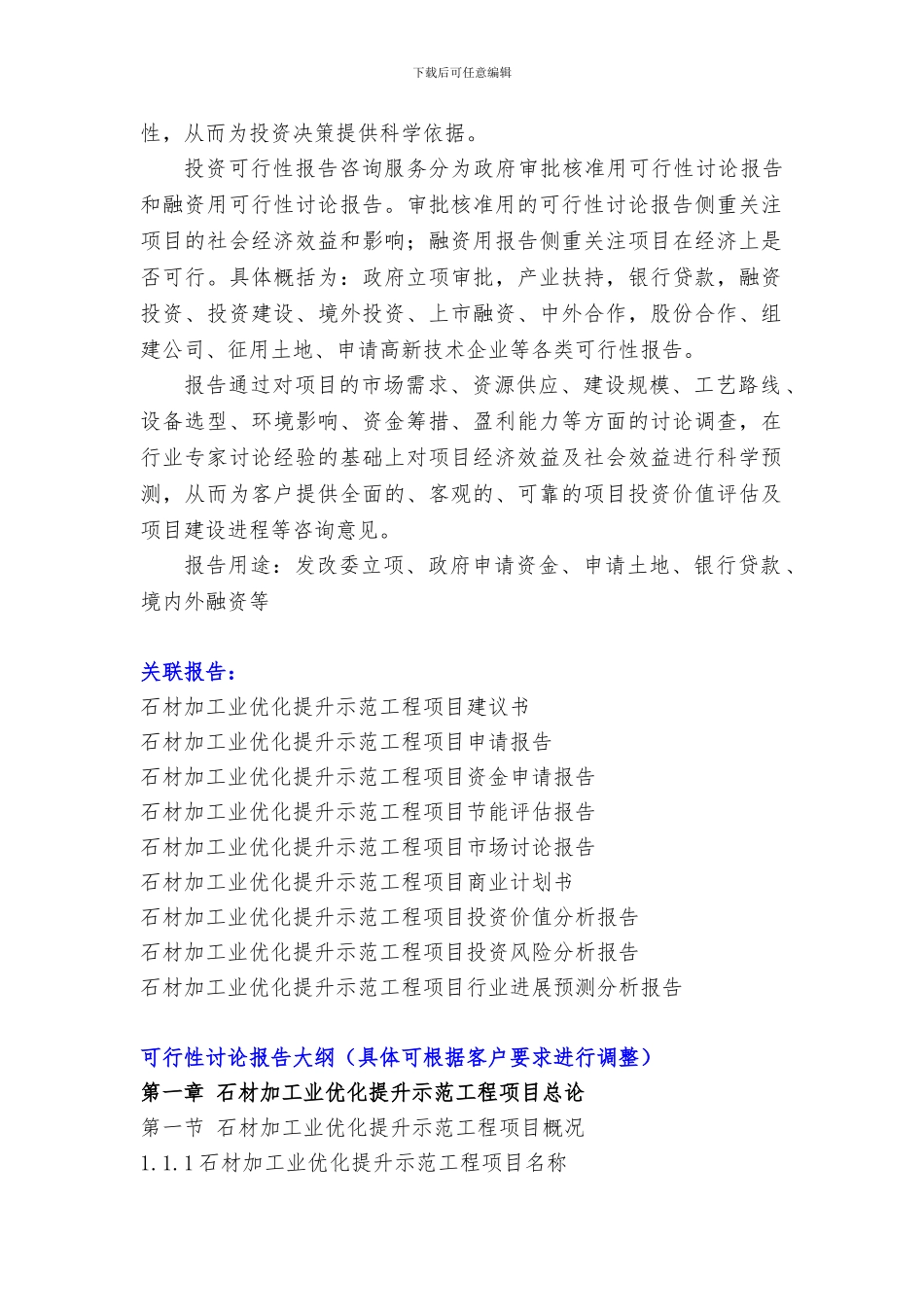 下载后可任意编辑

性，从而为投资决策提供科学依据。

投资可行性报告咨询服务分为政府审批核准用可行性讨论报告和融资用可行性讨论报告。审批核准用的可行性讨论报告侧重关注项目的社会经济效益和影响；融资用报告侧重关注项目在经济上是否可行。具体概括为：政府立项审批，产业扶持，银行贷款，融资投资、投资建设、境外投资、上市融资、中外合作，股份合作、组建公司、征用土地、申请高新技术企业等各类可行性报告。

报告通过对项目的市场需求、资源供应、建设规模、工艺路线、设备选型、环境影响、资金筹措、盈利能力等方面的讨论调查，在行业专家讨论经验的基础上对项目经济效益及社会效益进行科学预测，从而为客户提供全面的、客观的、可靠的项目投资价值评估及项目建设进程等咨询意见。

报告用途：发改委立项、政府申请资金、申请土地、银行贷款、境内外融资等

关联报告：
石材加工业优化提升示范工程项目建议书
石材加工业优化提升示范工程项目申请报告
石材加工业优化提升示范工程项目资金申请报告
石材加工业优化提升示范工程项目节能评估报告
石材加工业优化提升示范工程项目市场讨论报告
石材加工业优化提升示范工程项目商业计划书
石材加工业优化提升示范工程项目投资价值分析报告
石材加工业优化提升示范工程项目投资风险分析报告
石材加工业优化提升示范工程项目行业进展预测分析报告

可行性讨论报告大纲（具体可根据客户要求进行调整）
第一章 石材加工业优化提升示范工程项目总论
第一节 石材加工业优化提升示范工程项目概况
1.1.1 石材加工业优化提升示范工程项目名称